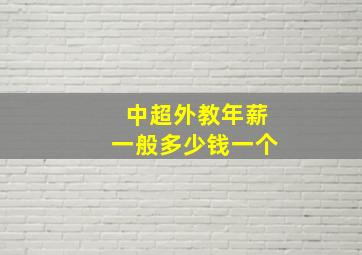 中超外教年薪
一般多少钱一个